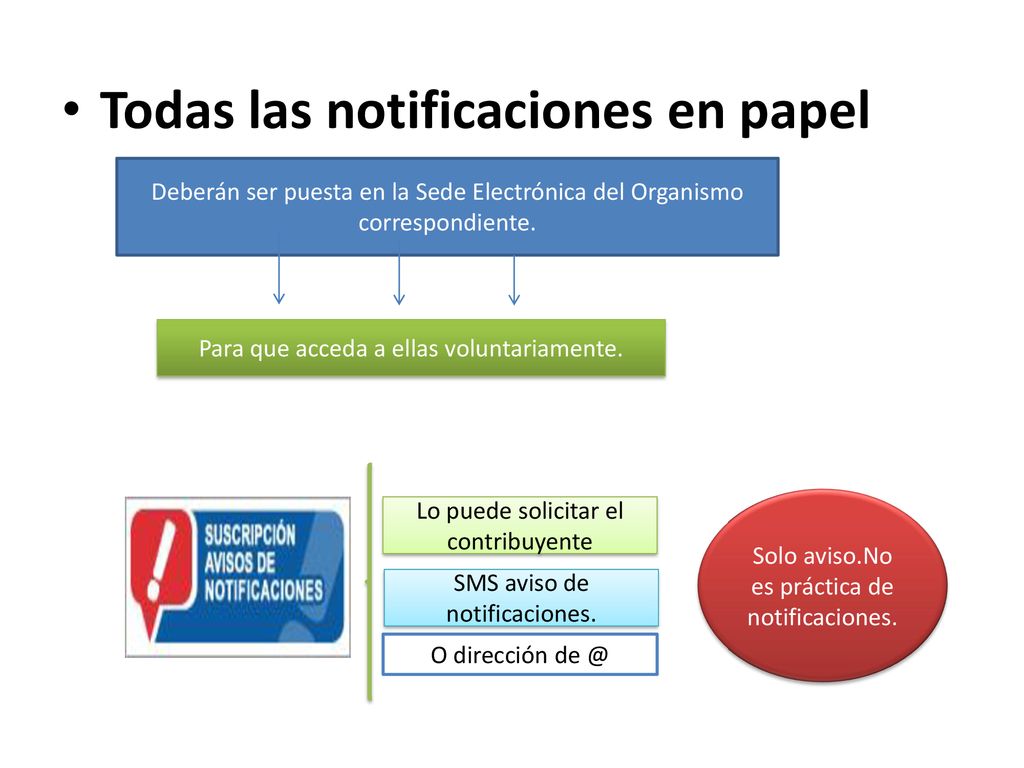 • Todas las notificaciones en papel

Deberán ser puesta en la Sede Electrónica del Organismo correspondiente.

Para que acceda a ellas voluntariamente.

SUSCRIPCIÓN AVISOS DE NOTIFICACIONES

Lo puede solicitar el contribuyente

SMS aviso de notificaciones.

O dirección de @

Solo aviso.No es práctica de notificaciones.